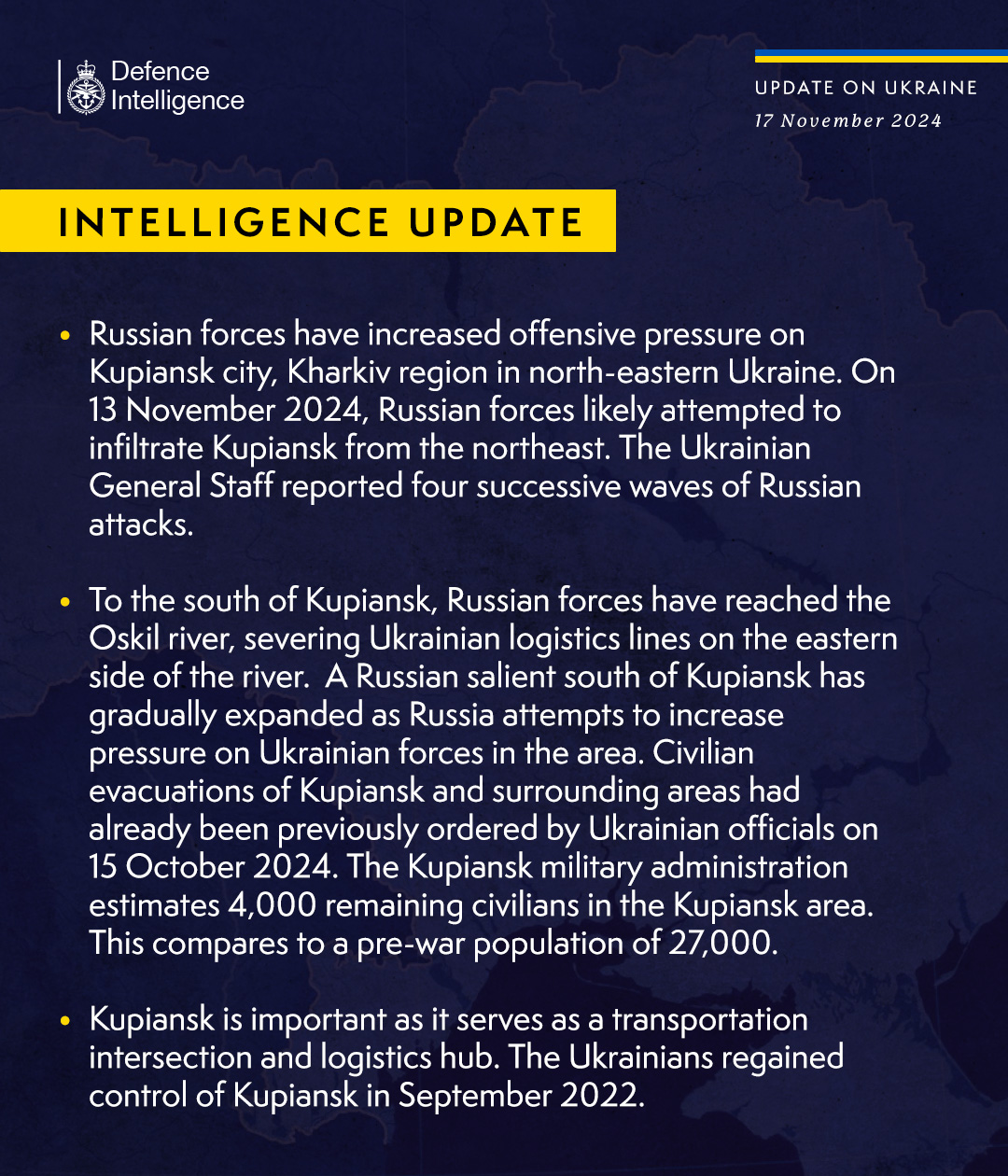 Defence Intelligence

UPDATE ON UKRAINE
17 November 2024

INTELLIGENCE UPDATE

• Russian forces have increased offensive pressure on Kupiansk city, Kharkiv region in north-eastern Ukraine. On 13 November 2024, Russian forces likely attempted to infiltrate Kupiansk from the northeast. The Ukrainian General Staff reported four successive waves of Russian attacks.

• To the south of Kupiansk, Russian forces have reached the Oskil river, severing Ukrainian logistics lines on the eastern side of the river. A Russian salient south of Kupiansk has gradually expanded as Russia attempts to increase pressure on Ukrainian forces in the area. Civilian evacuations of Kupiansk and surrounding areas had already been previously ordered by Ukrainian officials on 15 October 2024. The Kupiansk military administration estimates 4,000 remaining civilians in the Kupiansk area. This compares to a pre-war population of 27,000.

• Kupiansk is important as it serves as a transportation intersection and logistics hub. The Ukrainians regained control of Kupiansk in September 2022.